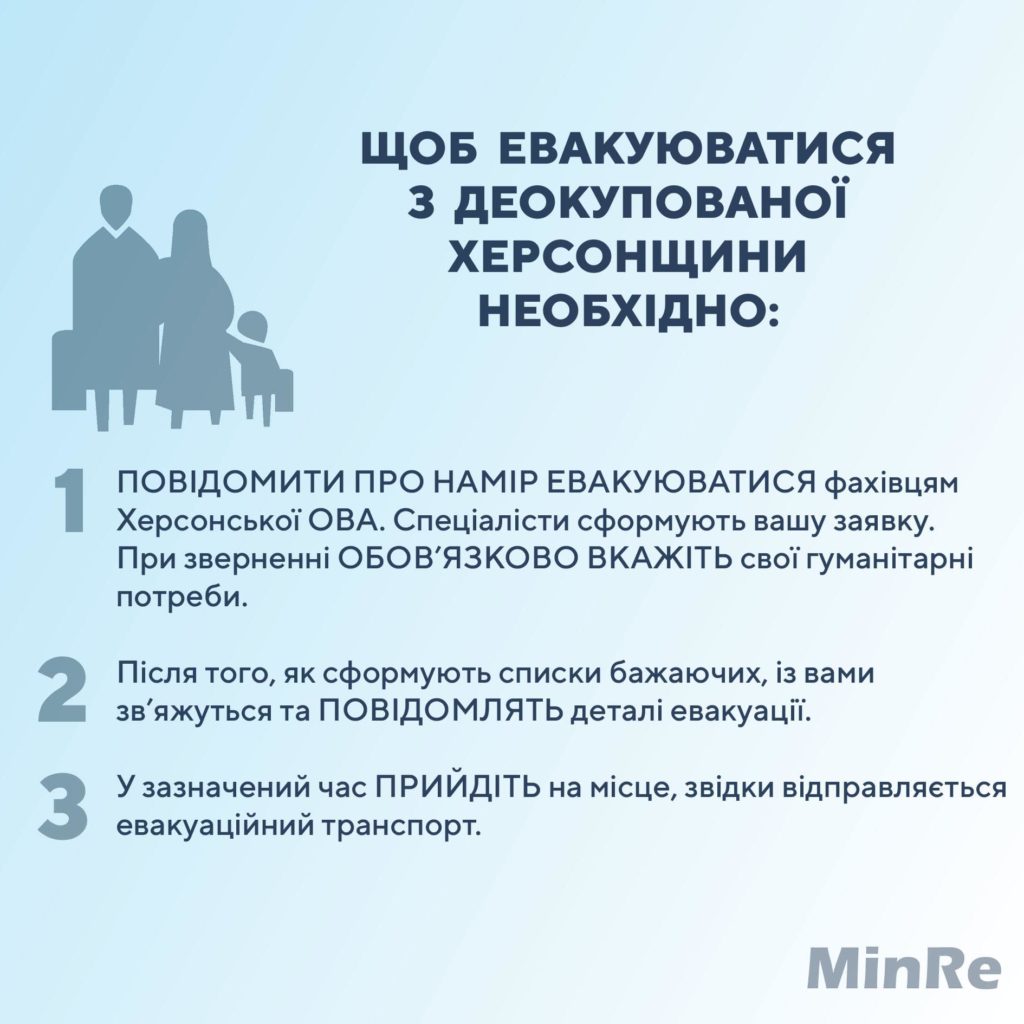 ЩОБ ЕВАКУЮВАТИСЯ З ДЕОКУПОВАНОЇ ХЕРСОНЩИНИ НЕОБХІДНО:

1 ПОВІДОМИТИ ПРО НАМІР ЕВАКУЮВАТИСЯ фахівцям Херсонської ОВА. Спеціалісти сформують вашу заявку. При зверненні ОБОВ'ЯЗКОВО ВКАЖІТЬ свої гуманітарні потреби.

2 Після того, як сформують списки бажаючих, із вами зв'яжуться та ПОВІДОМЛЯТЬ деталі евакуації.

3 У зазначений час ПРИЙДІТЬ на місце, звідки відправляється евакуаційний транспорт.

MinRe